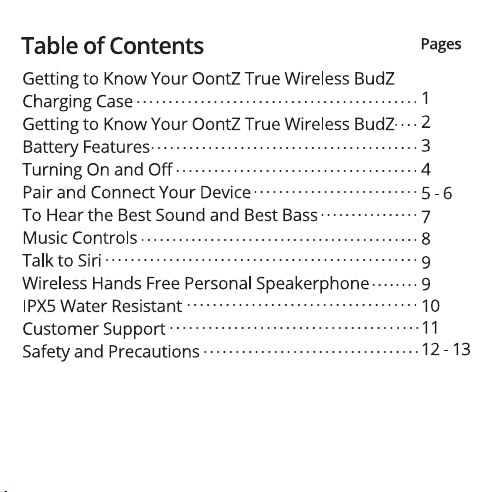 Table of Contents
Pages

Getting to Know Your OontZ True Wireless BudZ Charging Case 1
Getting to Know Your OontZ True Wireless BudZ 2
Battery Features 3
Turning On and Off 4
Pair and Connect Your Device 5 - 6
To Hear the Best Sound and Best Bass 7
Music Controls 8
Talk to Siri 9
Wireless Hands Free Personal Speakerphone 9
IPX5 Water Resistant 10
Customer Support 11
Safety and Precautions 12 - 13